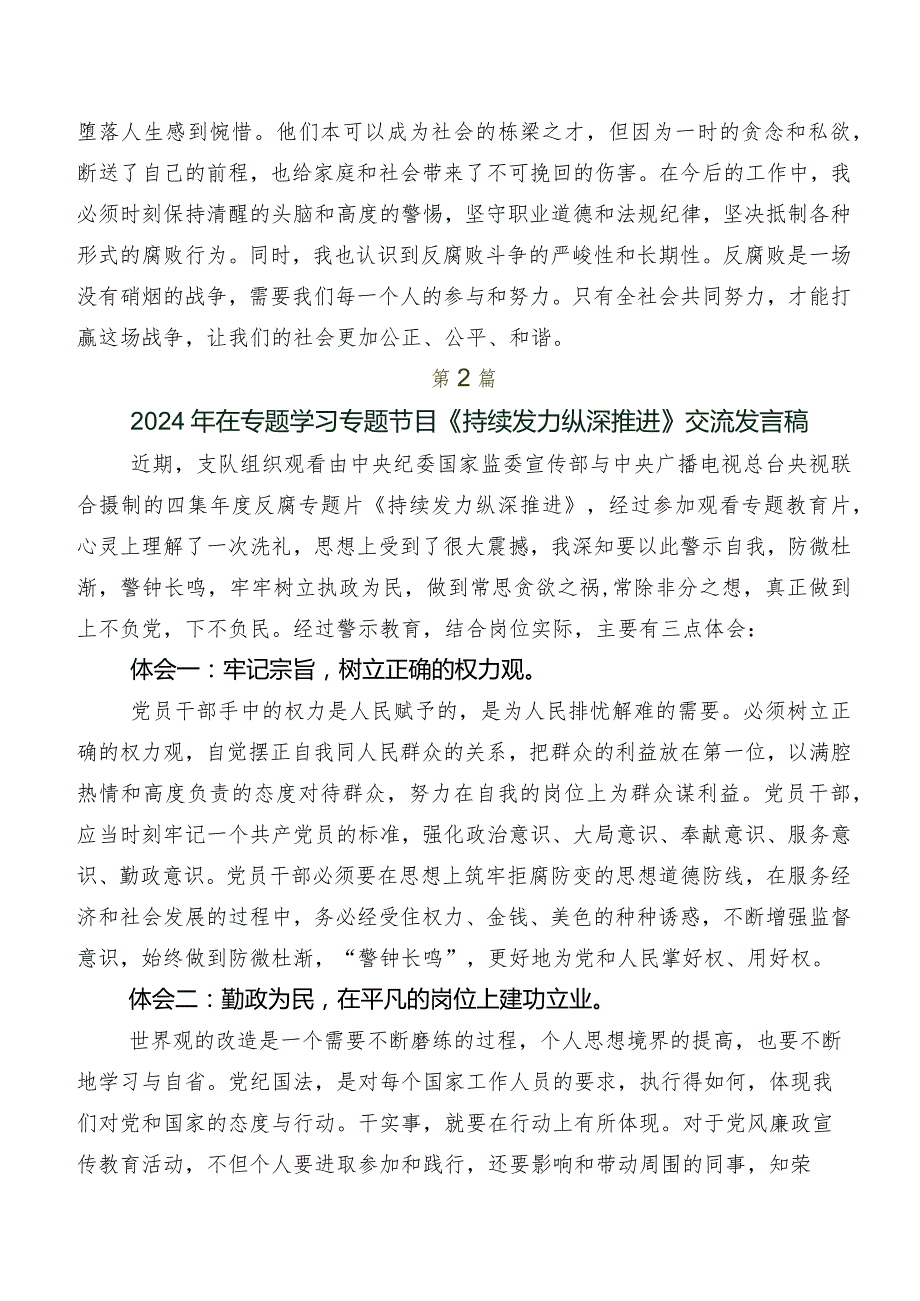 堕落人生感到惋惜。他们本可以成为社会的栋梁之才，但因为一时的贪念和私欲，断送了自己的前程，也给家庭和社会带来了不可挽回的伤害。在今后的工作中，我必须时刻保持清醒的头脑和高度的警惕，坚守职业道德和法规纪律，坚决抵制各种形式的腐败行为。同时，我也认识到反腐败斗争的严峻性和长期性。反腐败是一场没有硝烟的战争，需要我们每一个人的参与和努力。只有全社会共同努力，才能打赢这场战争，让我们的社会更加公正、公平、和谐。

第2篇

2024年在专题学习专题节目《持续发力纵深推进》交流发言稿

近期，支队组织观看由中央纪委国家监委宣传部与中央广播电视总台央视联合摄制的四集年度反腐专题片《持续发力纵深推进》，经过参加观看专题教育片，心灵上理解了一次洗礼，思想上受到了很大震撼，我深知要以此警示自我，防微杜渐，警钟长鸣，牢牢树立执政为民，做到常思贪欲之祸，常除非分之想，真正做到上不负党，下不负民。经过警示教育，结合岗位实际，主要有三点体会：

体会一：牢记宗旨，树立正确的权力观。

党员干部手中的权力是人民赋予的，是为人民排忧解难的需要。必须树立正确的权力观，自觉摆正自我同人民群众的关系，把群众的利益放在第一位，以满腔热情和高度负责的态度对待群众，努力在自我的岗位上为群众谋利益。党员干部，应当时刻牢记一个共产党员的标准，强化政治意识、大局意识、奉献意识、服务意识、勤政意识。党员干部必须要在思想上筑牢拒腐防变的思想道德防线，在服务经济和社会发展的过程中，务必经受住权力、金钱、美色的种种诱惑，不断增强监督意识，始终做到防微杜渐，“警钟长鸣”，更好地为党和人民掌好权、用好权。

体会二：勤政为民，在平凡的岗位上建功立业。

世界观的改造是一个需要不断磨练的过程，个人思想境界的提高，也要不断地学习与自省。党纪国法，是对每个国家工作人员的要求，执行得如何，体现我们对党和国家的态度与行动。干实事，就要在行动上有所体现。对于党风廉政宣传教育活动，不但个人要进取参加和践行，还要影响和带动周围的同事，知荣